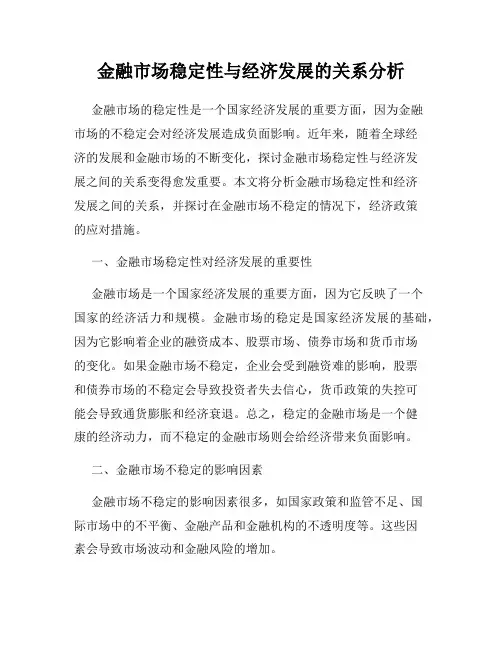 金融市场稳定性与经济发展的关系分析

金融市场的稳定性是一个国家经济发展的重要方面，因为金融市场的不稳定会对经济发展造成负面影响。近年来，随着全球经济的发展和金融市场的不断变化，探讨金融市场稳定性与经济发展之间的关系变得愈发重要。本文将分析金融市场稳定性和经济发展之间的关系，并探讨在金融市场不稳定的情况下，经济政策的应对措施。

一、金融市场稳定性对经济发展的重要性

金融市场是一个国家经济发展的重要方面，因为它反映了一个国家的经济活力和规模。金融市场的稳定是国家经济发展的基础，因为它影响着企业的融资成本、股票市场、债券市场和货币市场的变化。如果金融市场不稳定，企业会受到融资难的影响，股票和债券市场的不稳定会导致投资者失去信心，货币政策的失控可能会导致通货膨胀和经济衰退。总之，稳定的金融市场是一个健康的经济动力，而不稳定的金融市场则会给经济带来负面影响。

二、金融市场不稳定的影响因素

金融市场不稳定的影响因素很多，如国家政策和监管不足、国际市场中的不平衡、金融产品和金融机构的不透明度等。这些因素会导致市场波动和金融风险的增加。